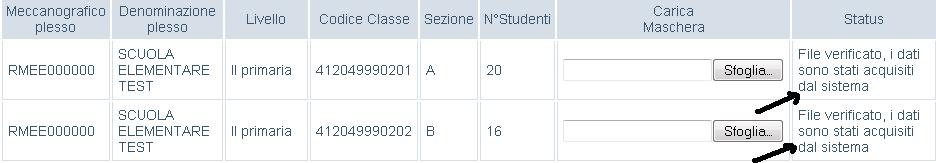 | Meccanografico plesso | Denominazione plesso | Livello | Codice Classe | Sezione | N°Studenti | Carica Maschera | Status |
|---|---|---|---|---|---|---|---|
| RMEE000000 | SCUOLA ELEMENTARE TEST | II primaria | 412049990201 | A | 20 | Sfoglia... | File verificato, i dati sono stati acquisiti dal sistema |
| RMEE000000 | SCUOLA ELEMENTARE TEST | II primaria | 412049990202 | B | 16 | Sfoglia... | File verificato, i dati sono stati acquisiti dal sistema |